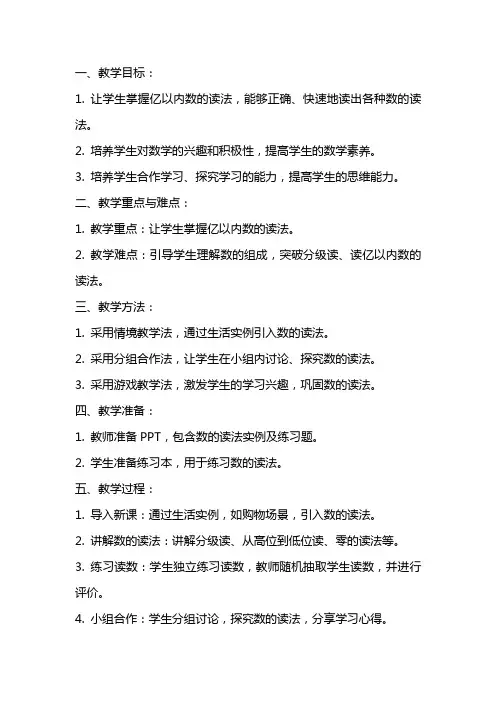 一、教学目标：

1. 让学生掌握亿以内数的读法，能够正确、快速地读出各种数的读法。

2. 培养学生对数学的兴趣和积极性，提高学生的数学素养。

3. 培养学生合作学习、探究学习的能力，提高学生的思维能力。

二、教学重点与难点：

1. 教学重点：让学生掌握亿以内数的读法。

2. 教学难点：引导学生理解数的组成，突破分级读、读亿以内数的读法。

三、教学方法：

1. 采用情境教学法，通过生活实例引入数的读法。

2. 采用分组合作法，让学生在小组内讨论、探究数的读法。

3. 采用游戏教学法，激发学生的学习兴趣，巩固数的读法。

四、教学准备：

1. 教师准备 PPT，包含数的读法实例及练习题。

2. 学生准备练习本，用于练习数的读法。

五、教学过程：

1. 导入新课：通过生活实例，如购物场景，引入数的读法。

2. 讲解数的读法：讲解分级读、从高位到低位读、零的读法等。

3. 练习读数：学生独立练习读数，教师随机抽取学生读数，并进行评价。

4. 小组合作：学生分组讨论，探究数的读法，分享学习心得。